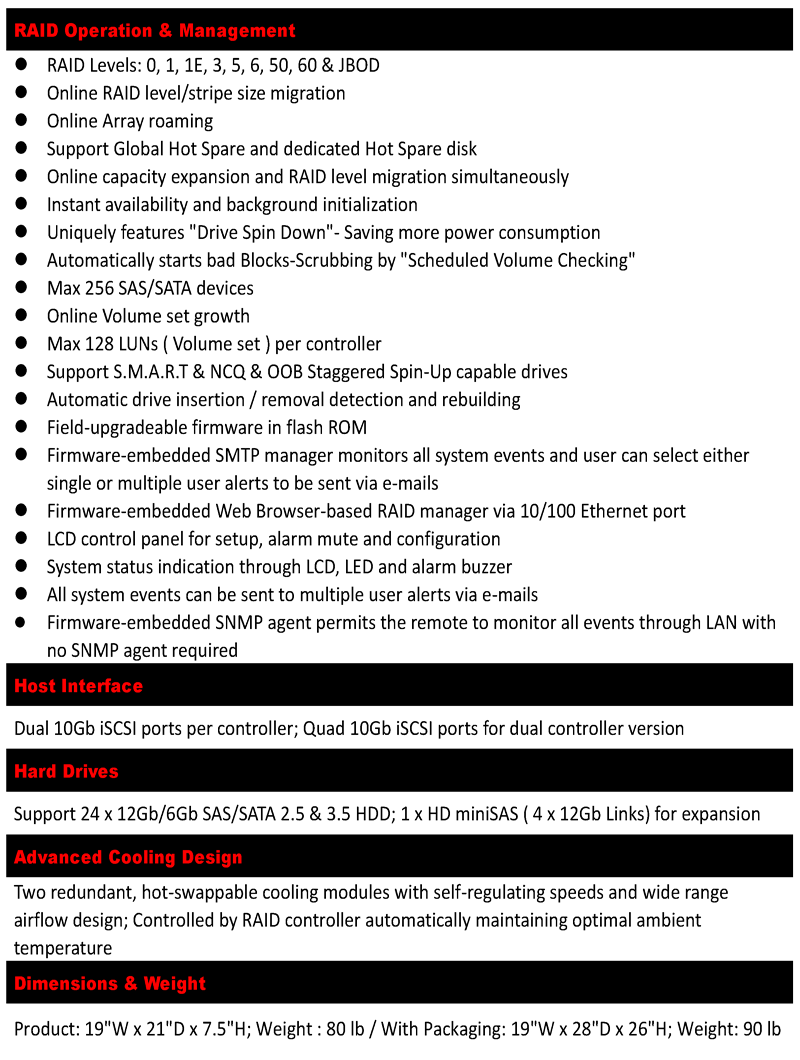 RAID Operation & Management

- RAID Levels: 0, 1, 1E, 3, 5, 6, 50, 60 & JBOD
- Online RAID level/stripe size migration
- Online Array roaming
- Support Global Hot Spare and dedicated Hot Spare disk
- Online capacity expansion and RAID level migration simultaneously
- Instant availability and background initialization
- Uniquely features "Drive Spin Down"- Saving more power consumption
- Automatically starts bad Blocks-Scrubbing by "Scheduled Volume Checking"
- Max 256 SAS/SATA devices
- Online Volume set growth
- Max 128 LUNs ( Volume set ) per controller
- Support S.M.A.R.T & NCQ & OOB Staggered Spin-Up capable drives
- Automatic drive insertion / removal detection and rebuilding
- Field-upgradeable firmware in flash ROM
- Firmware-embedded SMTP manager monitors all system events and user can select either single or multiple user alerts to be sent via e-mails
- Firmware-embedded Web Browser-based RAID manager via 10/100 Ethernet port
- LCD control panel for setup, alarm mute and configuration
- System status indication through LCD, LED and alarm buzzer
- All system events can be sent to multiple user alerts via e-mails
- Firmware-embedded SNMP agent permits the remote to monitor all events through LAN with no SNMP agent required

Host Interface

Dual 10Gb iSCSI ports per controller; Quad 10Gb iSCSI ports for dual controller version

Hard Drives

Support 24 x 12Gb/6Gb SAS/SATA 2.5 & 3.5 HDD; 1 x HD miniSAS ( 4 x 12Gb Links) for expansion

Advanced Cooling Design

Two redundant, hot-swappable cooling modules with self-regulating speeds and wide range airflow design; Controlled by RAID controller automatically maintaining optimal ambient temperature

Dimensions & Weight

Product: 19"W x 21"D x 7.5"H; Weight : 80 lb / With Packaging: 19"W x 28"D x 26"H; Weight: 90 lb